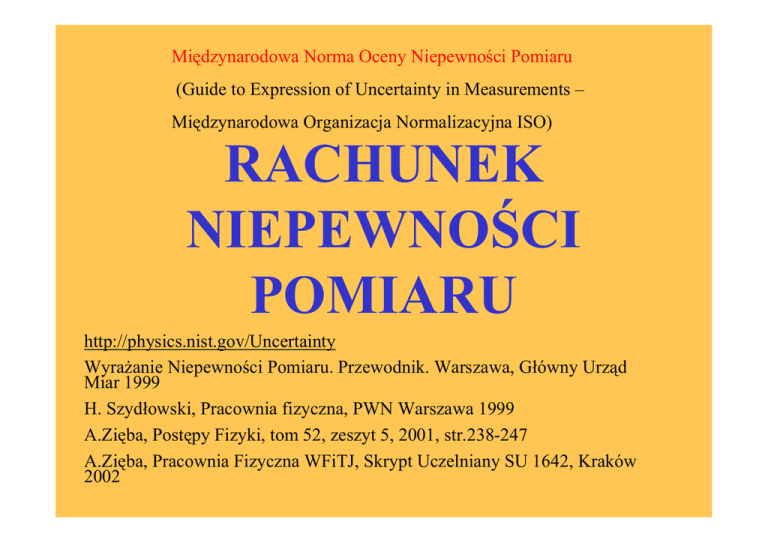 Międzynarodowa Norma Oceny Niepewności Pomiaru

(Guide to Expression of Uncertainty in Measurements –

Międzynarodowa Organizacja Normalizacyjna ISO)

RACHUNEK NIEPEWNOŚCI POMIARU

http://physics.nist.gov/Uncertainty

Wyrażanie Niepewności Pomiaru. Przewodnik. Warszawa, Główny Urząd Miar 1999

H. Szydłowski, Pracownia fizyczna, PWN Warszawa 1999

A.Zięba, Postępy Fizyki, tom 52, zeszyt 5, 2001, str.238-247

A.Zięba, Pracownia Fizyczna WFiTJ, Skrypt Uczelniany SU 1642, Kraków 2002